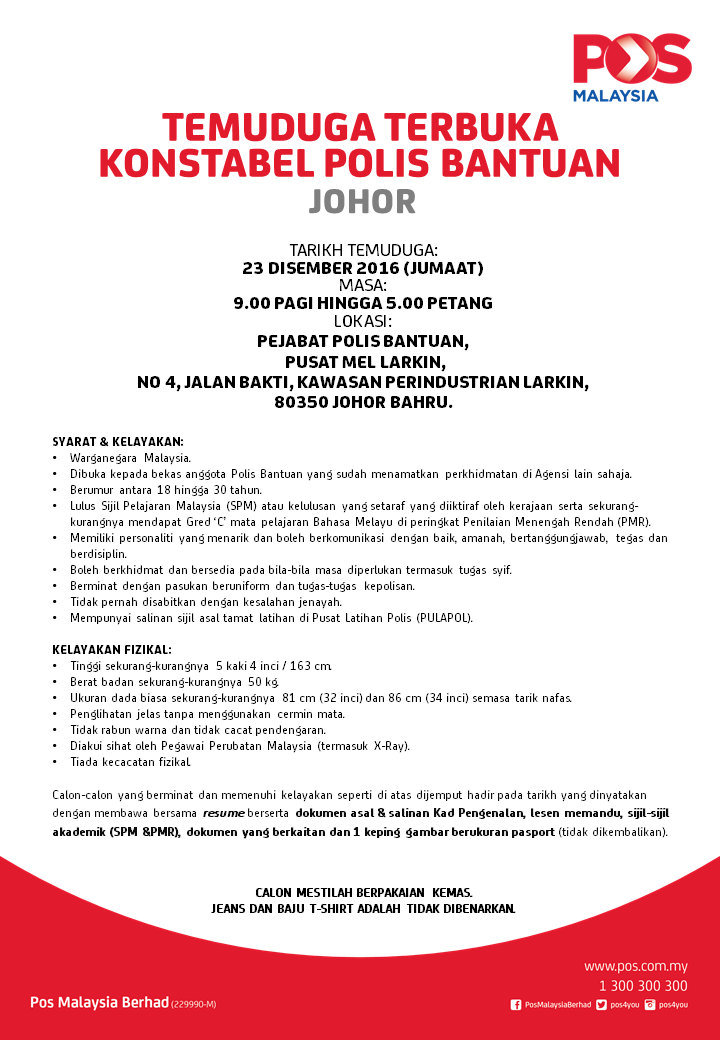 POS
MALAYSIA

TEMUDUGA TERBUKA
KONSTABEL POLIS BANTUAN
JOHOR

TARIKH TEMUDUGA:
23 DISEMBER 2016 (JUMAAT)
MASA:
9.00 PAGI HINGGA 5.00 PETANG
LOKASI:
PEJABAT POLIS BANTUAN,
PUSAT MEL LARKIN,
NO 4, JALAN BAKTI, KAWASAN PERINDUSTRIAN LARKIN,
80350 JOHOR BAHRU.

SYARAT & KELAYAKAN:
• Warganegara Malaysia.
• Dibuka kepada bekas anggota Polis Bantuan yang sudah menamatkan perkhidmatan di Agensi lain sahaja.
• Berumur antara 18 hingga 30 tahun.
• Lulus Sijil Pelajaran Malaysia (SPM) atau kelulusan yang setaraf yang diiktiraf oleh kerajaan serta sekurang-kurangnya mendapat Gred 'C' mata pelajaran Bahasa Melayu di peringkat Penilaian Menengah Rendah (PMR).
• Memiliki personaliti yang menarik dan boleh berkomunikasi dengan baik, amanah, bertanggungjawab, tegas dan berdisiplin.
• Boleh berkhidmat dan bersedia pada bila-bila masa diperlukan termasuk tugas syif.
• Berminat dengan pasukan beruniform dan tugas-tugas kepolisan.
• Tidak pernah disabitkan dengan kesalahan jenayah.
• Mempunyai salinan sijil asal tamat latihan di Pusat Latihan Polis (PULAPOL).

KELAYAKAN FIZIKAL:
• Tinggi sekurang-kurangnya 5 kaki 4 inci / 163 cm.
• Berat badan sekurang-kurangnya 50 kg.
• Ukuran dada biasa sekurang-kurangnya 81 cm (32 inci) dan 86 cm (34 inci) semasa tarik nafas.
• Penglihatan jelas tanpa menggunakan cermin mata.
• Tidak rabun warna dan tidak cacat pendengaran.
• Diakui sihat oleh Pegawai Perubatan Malaysia (termasuk X-Ray).
• Tiada kecacatan fizikal.

Calon-calon yang berminat dan memenuhi kelayakan seperti di atas dijemput hadir pada tarikh yang dinyatakan dengan membawa bersama resume berserta dokumen asal & salinan Kad Pengenalan, lesen memandu, sijil-sijil akademik (SPM &PMR), dokumen yang berkaitan dan 1 keping gambar berukuran pasport (tidak dikembalikan).

CALON MESTILAH BERPAKAIAN KEMAS.
JEANS DAN BAJU T-SHIRT ADALAH TIDAK DIBENARKAN.

www.pos.com.my
1 300 300 300
Pos Malaysia Berhad (229990-M)
PosMalaysiaBerhad pos4you pos4you